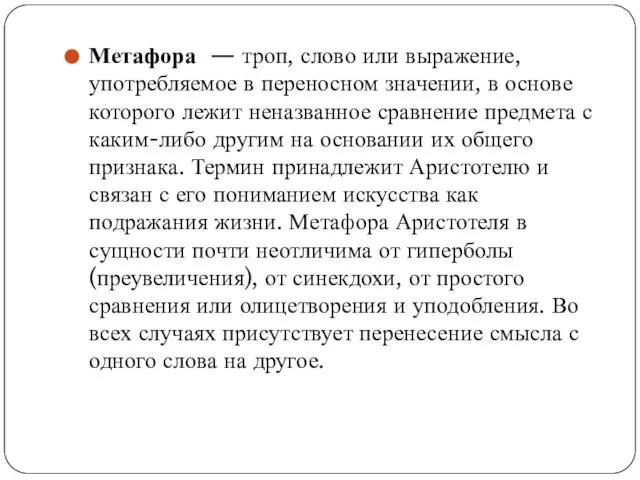 Метафора — троп, слово или выражение, употребляемое в переносном значении, в основе которого лежит неназванное сравнение предмета с каким-либо другим на основании их общего признака. Термин принадлежит Аристотелю и связан с его пониманием искусства как подражания жизни. Метафора Аристотеля в сущности почти неотличима от гиперболы (преувеличения), от синекдохи, от простого сравнения или олицетворения и уподобления. Во всех случаях присутствует перенесение смысла с одного слова на другое.